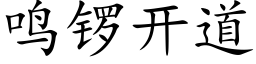 鸣锣开道